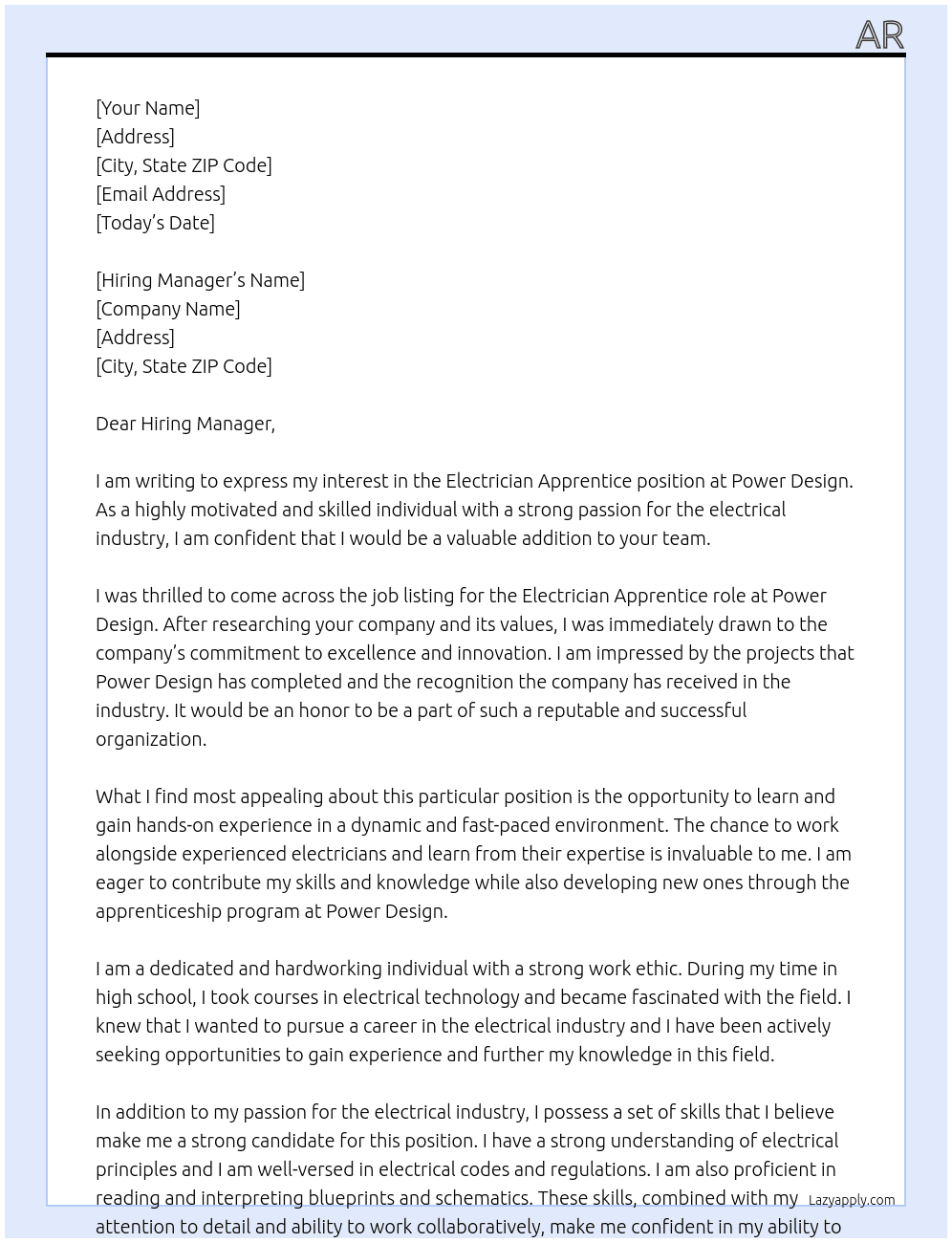 AR

[Your Name]
[Address]
[City, State ZIP Code]
[Email Address]
[Today's Date]

[Hiring Manager's Name]
[Company Name]
[Address]
[City, State ZIP Code]

Dear Hiring Manager,

I am writing to express my interest in the Electrician Apprentice position at Power Design. As a highly motivated and skilled individual with a strong passion for the electrical industry, I am confident that I would be a valuable addition to your team.

I was thrilled to come across the job listing for the Electrician Apprentice role at Power Design. After researching your company and its values, I was immediately drawn to the company's commitment to excellence and innovation. I am impressed by the projects that Power Design has completed and the recognition the company has received in the industry. It would be an honor to be a part of such a reputable and successful organization.

What I find most appealing about this particular position is the opportunity to learn and gain hands-on experience in a dynamic and fast-paced environment. The chance to work alongside experienced electricians and learn from their expertise is invaluable to me. I am eager to contribute my skills and knowledge while also developing new ones through the apprenticeship program at Power Design.

I am a dedicated and hardworking individual with a strong work ethic. During my time in high school, I took courses in electrical technology and became fascinated with the field. I knew that I wanted to pursue a career in the electrical industry and I have been actively seeking opportunities to gain experience and further my knowledge in this field.

In addition to my passion for the electrical industry, I possess a set of skills that I believe make me a strong candidate for this position. I have a strong understanding of electrical principles and I am well-versed in electrical codes and regulations. I am also proficient in reading and interpreting blueprints and schematics. These skills, combined with my attention to detail and ability to work collaboratively, make me confident in my ability to

Lazyapply.com